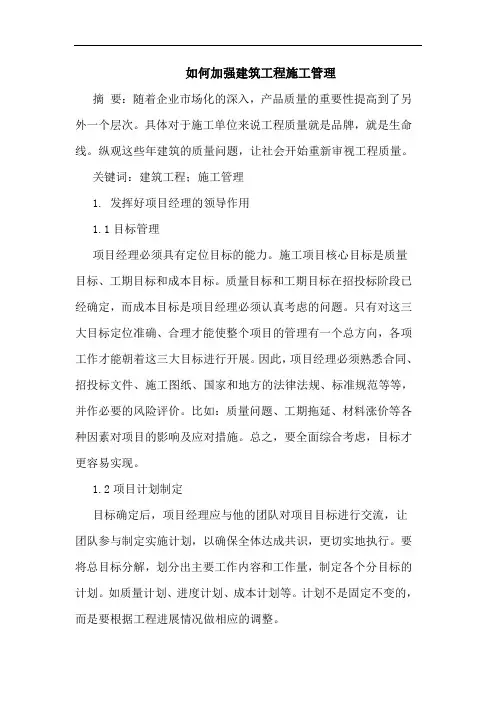 如何加强建筑工程施工管理

摘 要：随着企业市场化的深入，产品质量的重要性提高到了另外一个层次。具体对于施工单位来说工程质量就是品牌，就是生命线。纵观这些年建筑的质量问题，让社会开始重新审视工程质量。

关键词：建筑工程；施工管理

1. 发挥好项目经理的领导作用

1.1 目标管理

项目经理必须具有定位目标的能力。施工项目核心目标是质量目标、工期目标和成本目标。质量目标和工期目标在招投标阶段已经确定，而成本目标是项目经理必须认真考虑的问题。只有对这三大目标定位准确、合理才能使整个项目的管理有一个总方向，各项工作才能朝着这三大目标进行开展。因此，项目经理必须熟悉合同、招投标文件、施工图纸、国家和地方的法律法规、标准规范等等，并作必要的风险评价。比如：质量问题、工期拖延、材料涨价等各种因素对项目的影响及应对措施。总之，要全面综合考虑，目标才更容易实现。

1.2 项目计划制定

目标确定后，项目经理应与他的团队对项目目标进行交流，让团队参与制定实施计划，以确保全体达成共识，更切实地执行。要将总目标分解，划分出主要工作内容和工作量，制定各个分目标的计划。如质量计划、进度计划、成本计划等。计划不是固定不变的，而是要根据工程进展情况做相应的调整。